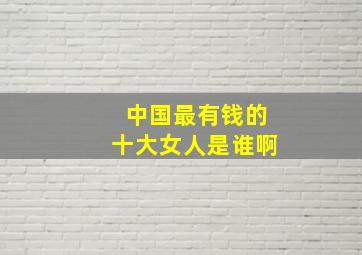 中国最有钱的
十大女人是谁啊